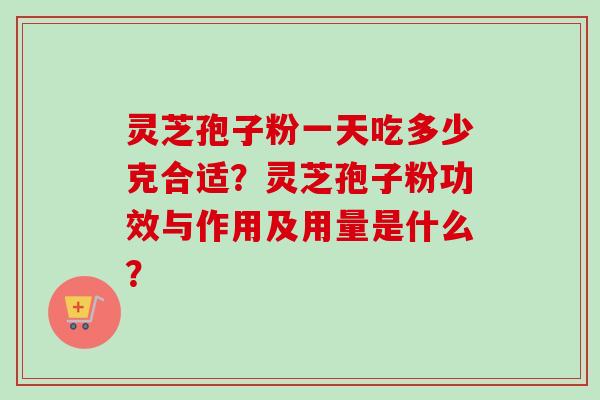 灵芝孢子粉一天吃多少克合适？灵芝孢子粉功效与作用及用量是什么？